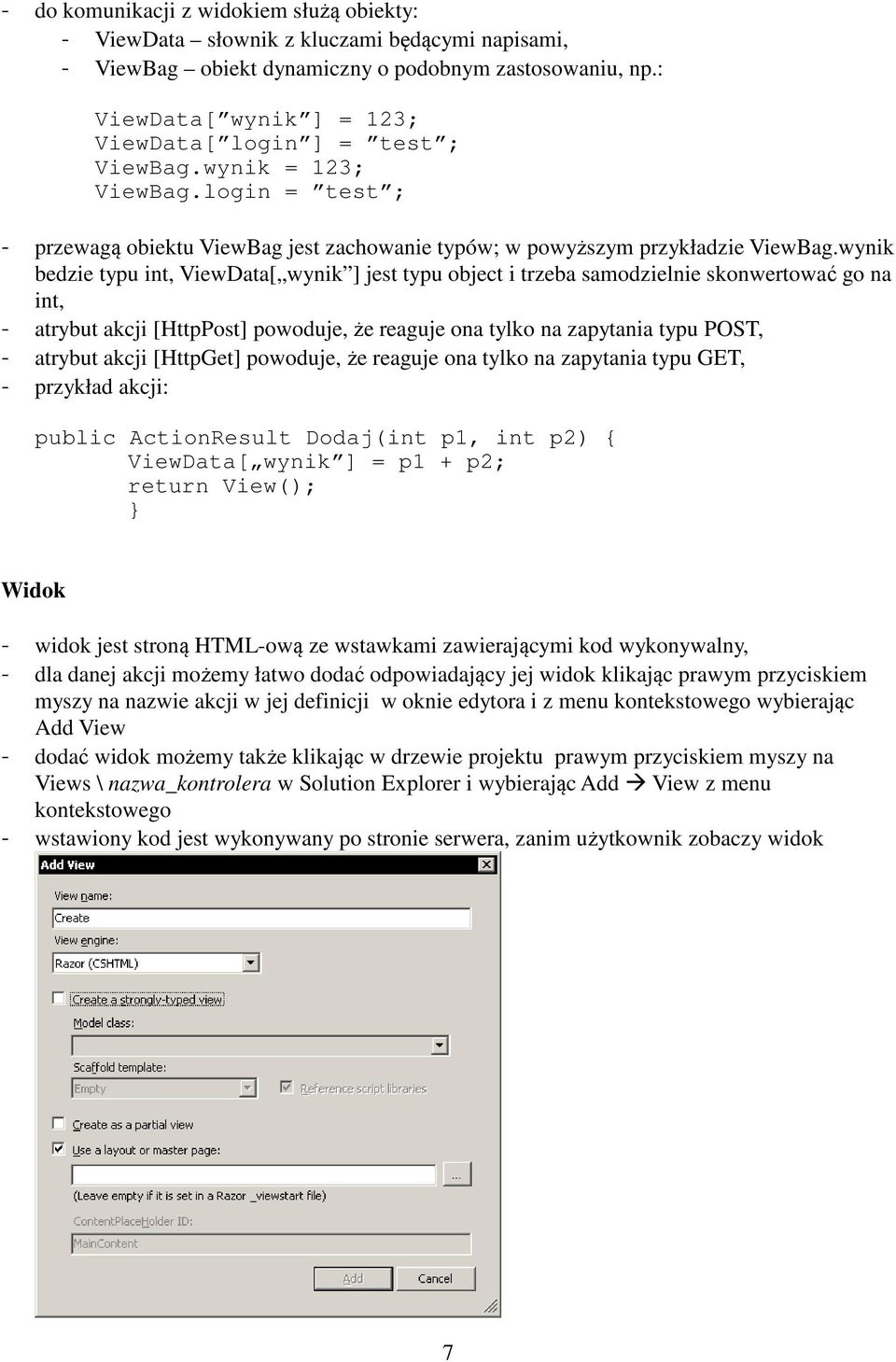 - do komunikacji z widokiem służą obiekty:
- ViewData – słownik z kluczami będącymi napisami,
- ViewBag – obiekt dynamiczny o podobnym zastosowaniu, np.:

ViewData[”wynik”] = 123;
ViewData[”login”] = ”test”;
ViewBag.wynik = 123;
ViewBag.login = ”test”;

- przewagą obiektu ViewBag jest zachowanie typów; w powyższym przykładzie ViewBag.wynik bedzie typu int, ViewData[„wynik”] jest typu object i trzeba samodzielnie skonwertować go na int,
- atrybut akcji [HttpPost] powoduje, że reaguje ona tylko na zapytania typu POST,
- atrybut akcji [HttpGet] powoduje, że reaguje ona tylko na zapytania typu GET,
- przykład akcji:

public ActionResult Dodaj(int p1, int p2) {
ViewData[„wynik”] = p1 + p2;
return View();
}

Widok

- widok jest stroną HTML-ową ze wstawkami zawierającymi kod wykonywalny,
- dla danej akcji możemy łatwo dodać odpowiadający jej widok klikając prawym przyciskiem myszy na nazwie akcji w jej definicji w oknie edytora i z menu kontekstowego wybierając Add View
- dodać widok możemy także klikając w drzewie projektu prawym przyciskiem myszy na Views \ nazwa_kontrolera w Solution Explorer i wybierając Add → View z menu kontekstowego
- wstawiony kod jest wykonywany po stronie serwera, zanim użytkownik zobaczy widok

Add View
View name:
Create
View engine:
Razor (CSHTML)
Create a strongly-typed view
Model class:
Scaffold template:
Empty
Reference script libraries
Create as a partial view
Use a layout or master page:
...
(Leave empty if it is set in a Razor _viewstart file)
ContentPlaceHolder ID:
MainContent
Add
Cancel

7